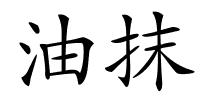 油抹